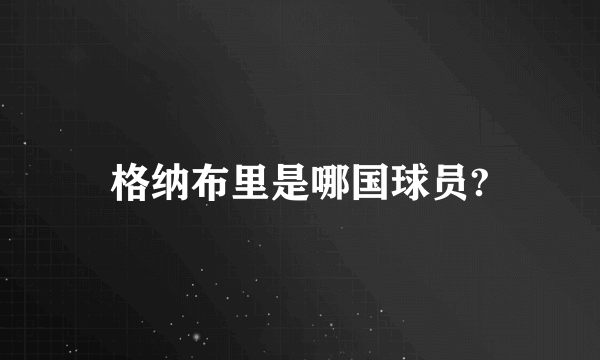 格纳布里是哪国球员?